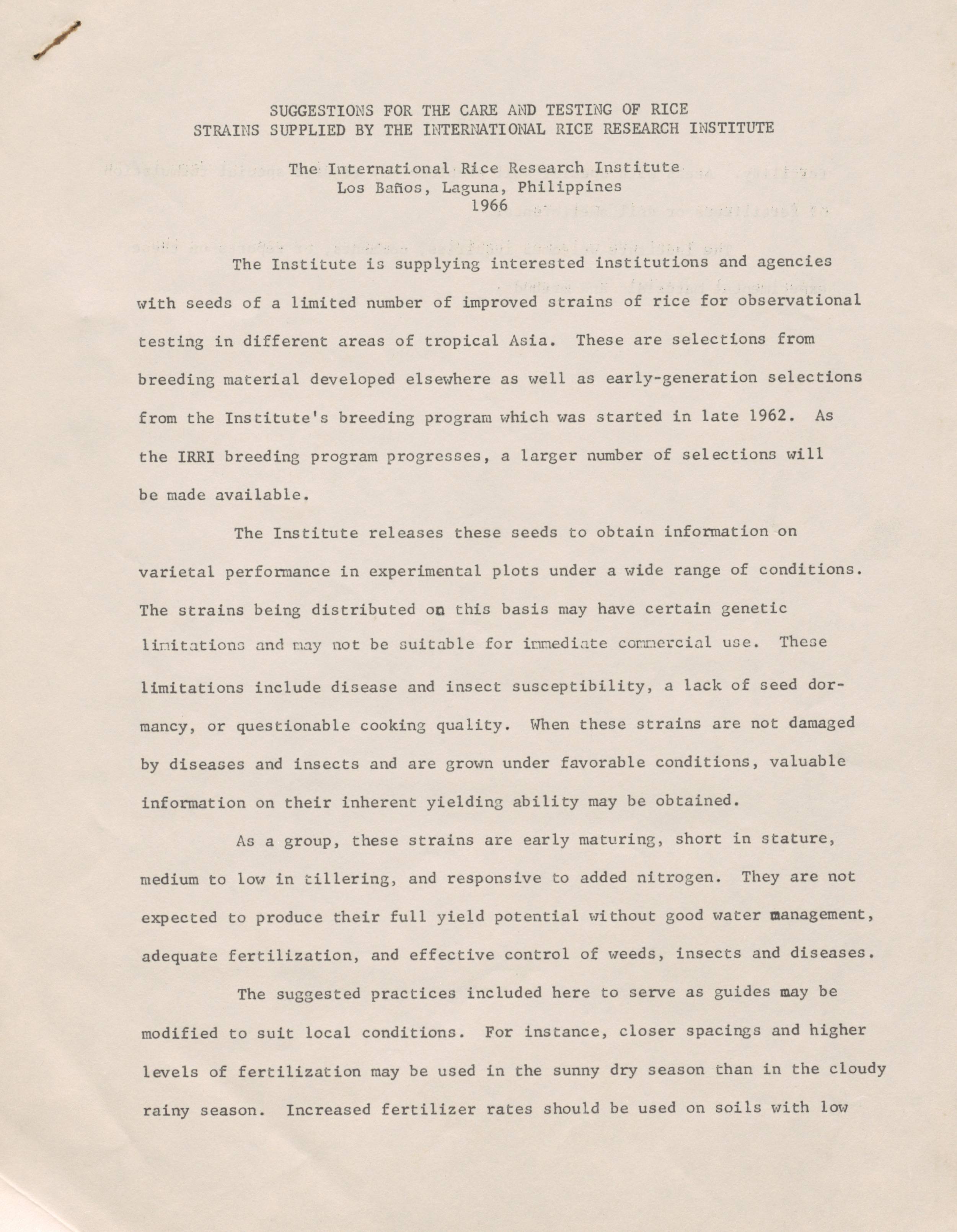 SUGGESTIONS FOR THE CARE AND TESTING OF RICE
STRAINS SUPPLIED BY THE INTERNATIONAL RICE RESEARCH INSTITUTE

The International Rice Research Institute
Los Baños, Laguna, Philippines
1966

The Institute is supplying interested institutions and agencies with seeds of a limited number of improved strains of rice for observational testing in different areas of tropical Asia. These are selections from breeding material developed elsewhere as well as early-generation selections from the Institute's breeding program which was started in late 1962. As the IRRI breeding program progresses, a larger number of selections will be made available.

The Institute releases these seeds to obtain information on varietal performance in experimental plots under a wide range of conditions. The strains being distributed on this basis may have certain genetic limitations and may not be suitable for immediate commercial use. These limitations include disease and insect susceptibility, a lack of seed dormancy, or questionable cooking quality. When these strains are not damaged by diseases and insects and are grown under favorable conditions, valuable information on their inherent yielding ability may be obtained.

As a group, these strains are early maturing, short in stature, medium to low in tillering, and responsive to added nitrogen. They are not expected to produce their full yield potential without good water management, adequate fertilization, and effective control of weeds, insects and diseases.

The suggested practices included here to serve as guides may be modified to suit local conditions. For instance, closer spacings and higher levels of fertilization may be used in the sunny dry season than in the cloudy rainy season. Increased fertilizer rates should be used on soils with low